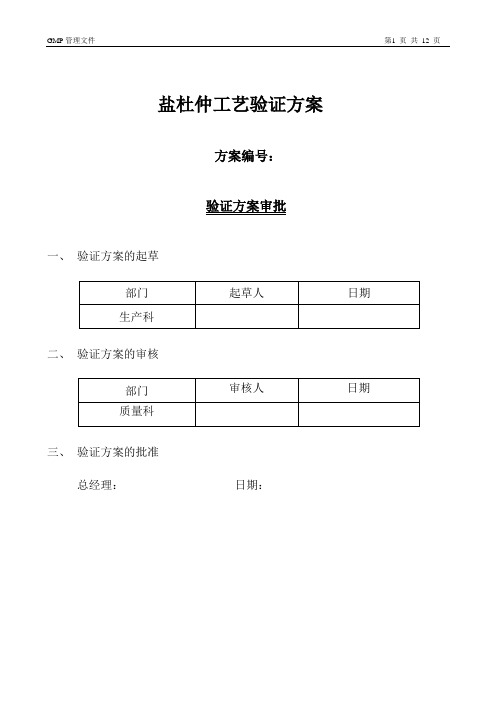 GMP 管理文件

第1 页 共 12 页

盐杜仲工艺验证方案

方案编号：

验证方案审批

一、 验证方案的起草

| 部门 | 起草人 | 日期 |
|---|---|---|
| 生产科 | | |

二、 验证方案的审核

| 部门 | 审核人 | 日期 |
|---|---|---|
| 质量科 | | |

三、 验证方案的批准

总经理： 日期：